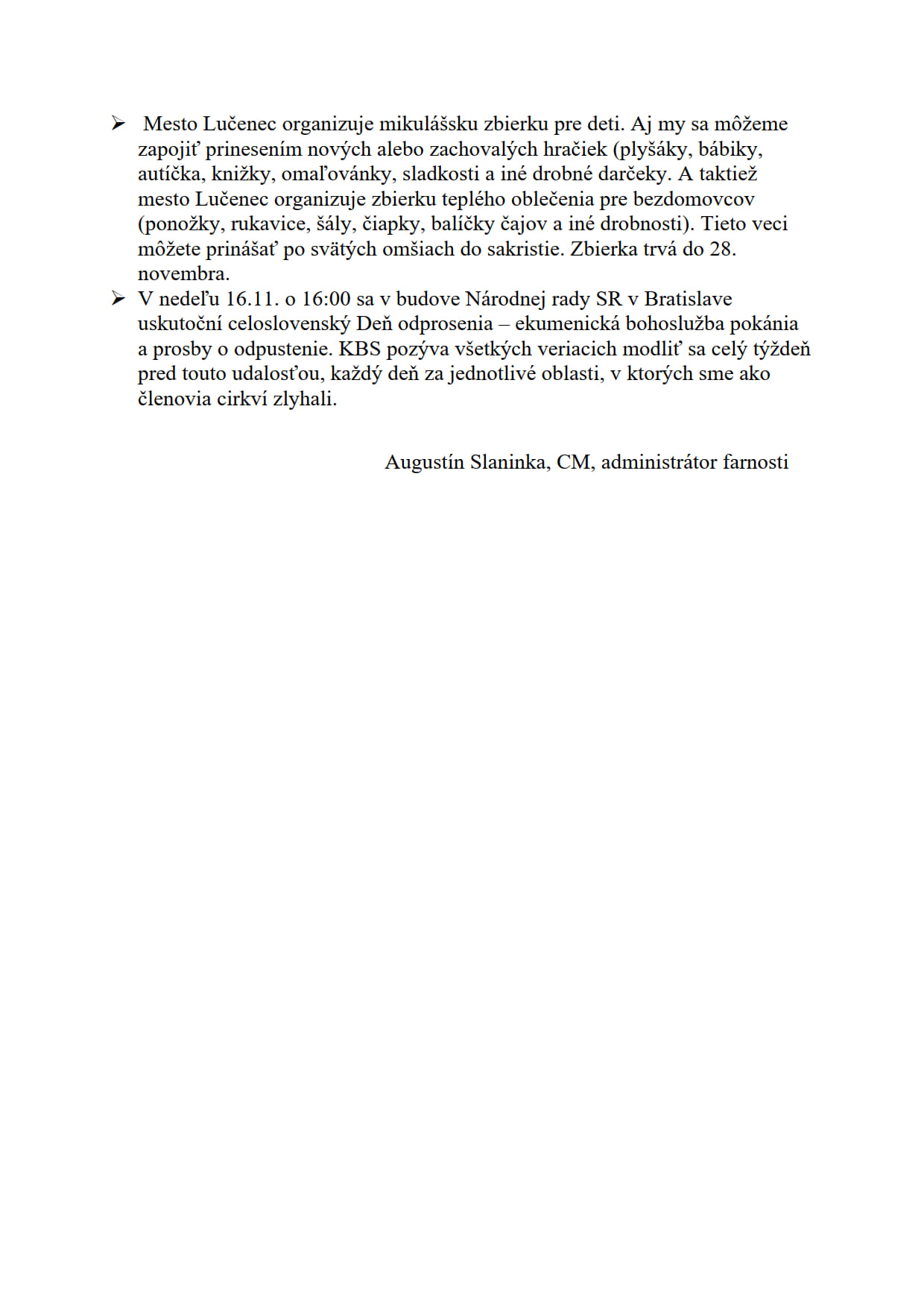 ➢ Mesto Lučenec organizuje mikulášsku zbierku pre deti. Aj my sa môžeme zapojiť prinesením nových alebo zachovalých hračiek (plyšáky, bábiky, autíčka, knižky, omaľovánky, sladkosti a iné drobné darčeky. A taktiež mesto Lučenec organizuje zbierku teplého oblečenia pre bezdomovcov (ponožky, rukavice, šály, čiapky, balíčky čajov a iné drobnosti). Tieto veci môžete prinášať po svätých omšiach do sakristie. Zbierka trvá do 28. novembra.

➢ V nedeľu 16.11. o 16:00 sa v budove Národnej rady SR v Bratislave uskutoční celoslovenský Deň odprosenia – ekumenická bohoslužba pokánia a prosby o odpustenie. KBS pozýva všetkých veriacich modliť sa celý týždeň pred touto udalosťou, každý deň za jednotlivé oblasti, v ktorých sme ako členovia cirkví zlyhali.

Augustín Slaninka, CM, administrátor farnosti